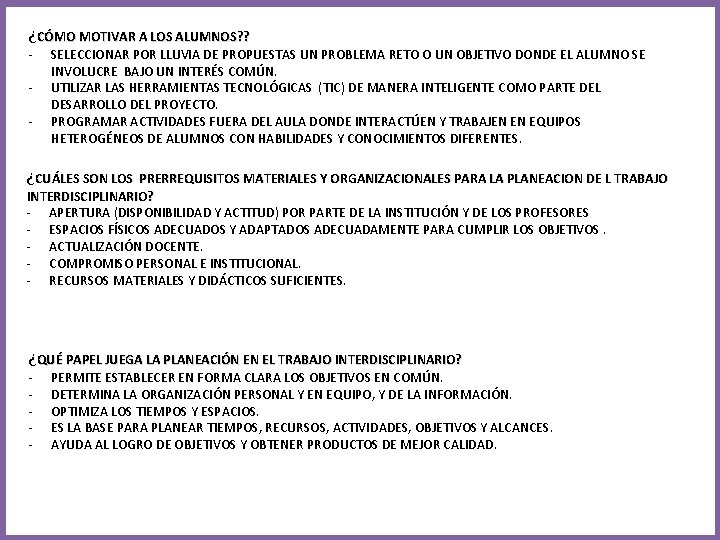 ¿CÓMO MOTIVAR A LOS ALUMNOS??
- SELECCIONAR POR LLUVIA DE PROPUESTAS UN PROBLEMA RETO O UN OBJETIVO DONDE EL ALUMNO SE INVOLUCRE BAJO UN INTERÉS COMÚN.
- UTILIZAR LAS HERRAMIENTAS TECNOLÓGICAS (TIC) DE MANERA INTELIGENTE COMO PARTE DEL DESARROLLO DEL PROYECTO.
- PROGRAMAR ACTIVIDADES FUERA DEL AULA DONDE INTERACTÚEN Y TRABAJEN EN EQUIPOS HETEROGÉNEOS DE ALUMNOS CON HABILIDADES Y CONOCIMIENTOS DIFERENTES.

¿CUÁLES SON LOS PRERREQUISITOS MATERIALES Y ORGANIZACIONALES PARA LA PLANEACION DE L TRABAJO INTERDISCIPLINARIO?
- APERTURA (DISPONIBILIDAD Y ACTITUD) POR PARTE DE LA INSTITUCIÓN Y DE LOS PROFESORES
- ESPACIOS FÍSICOS ADECUADOS Y ADAPTADOS ADECUADAMENTE PARA CUMPLIR LOS OBJETIVOS .
- ACTUALIZACIÓN DOCENTE.
- COMPROMISO PERSONAL E INSTITUCIONAL.
- RECURSOS MATERIALES Y DIDÁCTICOS SUFICIENTES.

¿QUÉ PAPEL JUEGA LA PLANEACIÓN EN EL TRABAJO INTERDISCIPLINARIO?
- PERMITE ESTABLECER EN FORMA CLARA LOS OBJETIVOS EN COMÚN.
- DETERMINA LA ORGANIZACIÓN PERSONAL Y EN EQUIPO, Y DE LA INFORMACIÓN.
- OPTIMIZA LOS TIEMPOS Y ESPACIOS.
- ES LA BASE PARA PLANEAR TIEMPOS, RECURSOS, ACTIVIDADES, OBJETIVOS Y ALCANCES.
- AYUDA AL LOGRO DE OBJETIVOS Y OBTENER PRODUCTOS DE MEJOR CALIDAD.